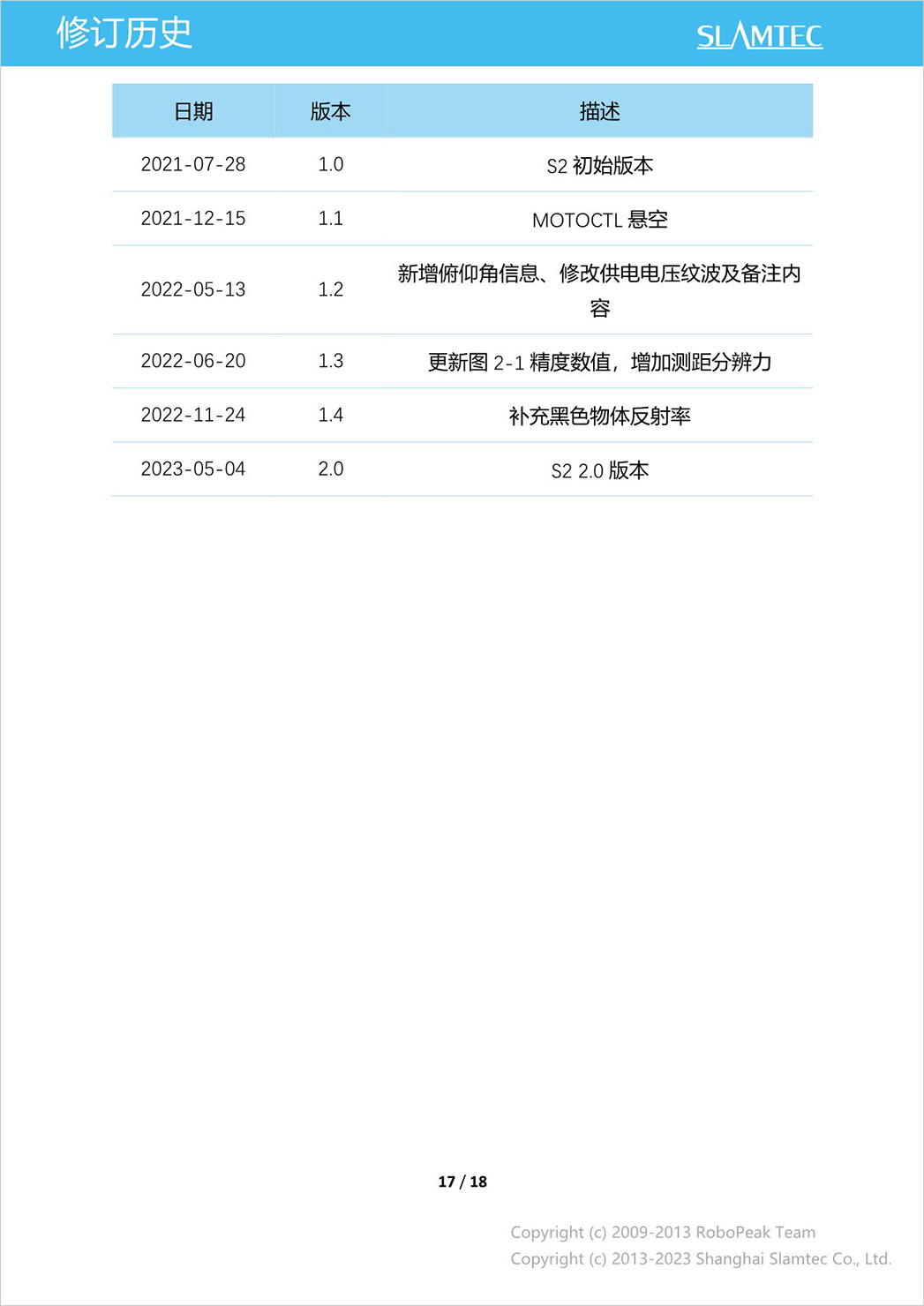 修订历史

SLAMTEC

| 日期 | 版本 | 描述 |
|---|---|---|
| 2021-07-28 | 1.0 | S2 初始版本 |
| 2021-12-15 | 1.1 | MOTOCTL 悬空 |
| 2022-05-13 | 1.2 | 新增俯仰角信息、修改供电电压纹波及备注内容 |
| 2022-06-20 | 1.3 | 更新图 2-1 精度数值，增加测距分辨力 |
| 2022-11-24 | 1.4 | 补充黑色物体反射率 |
| 2023-05-04 | 2.0 | S2 2.0 版本 |

17 / 18

Copyright (c) 2009-2013 RoboPeak Team
Copyright (c) 2013-2023 Shanghai Slamtec Co., Ltd.